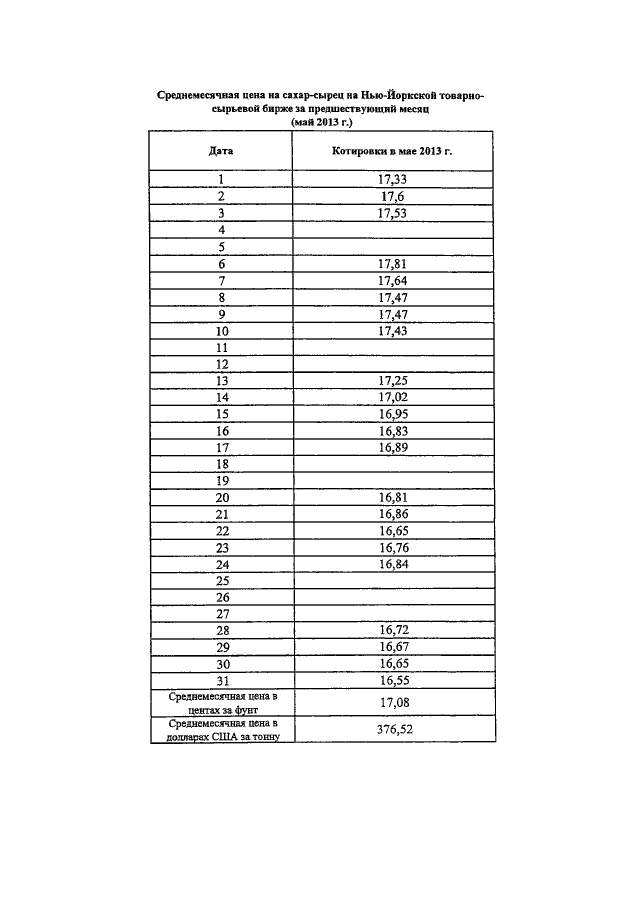 Среднемесячная цена на сахар-сырец на Нью-Йоркской товарно-сырьевой бирже за предшествующий месяц
(май 2013 г.)

| Дата | Котировки в мае 2013 г. |
|---|---|
| 1 | 17,33 |
| 2 | 17,6 |
| 3 | 17,53 |
| 4 | |
| 5 | |
| 6 | 17,81 |
| 7 | 17,64 |
| 8 | 17,47 |
| 9 | 17,47 |
| 10 | 17,43 |
| 11 | |
| 12 | |
| 13 | 17,25 |
| 14 | 17,02 |
| 15 | 16,95 |
| 16 | 16,83 |
| 17 | 16,89 |
| 18 | |
| 19 | |
| 20 | 16,81 |
| 21 | 16,86 |
| 22 | 16,65 |
| 23 | 16,76 |
| 24 | 16,84 |
| 25 | |
| 26 | |
| 27 | |
| 28 | 16,72 |
| 29 | 16,67 |
| 30 | 16,65 |
| 31 | 16,55 |
| Среднемесячная цена в центах за фунт | 17,08 |
| Среднемесячная цена в долларах США за тонну | 376,52 |